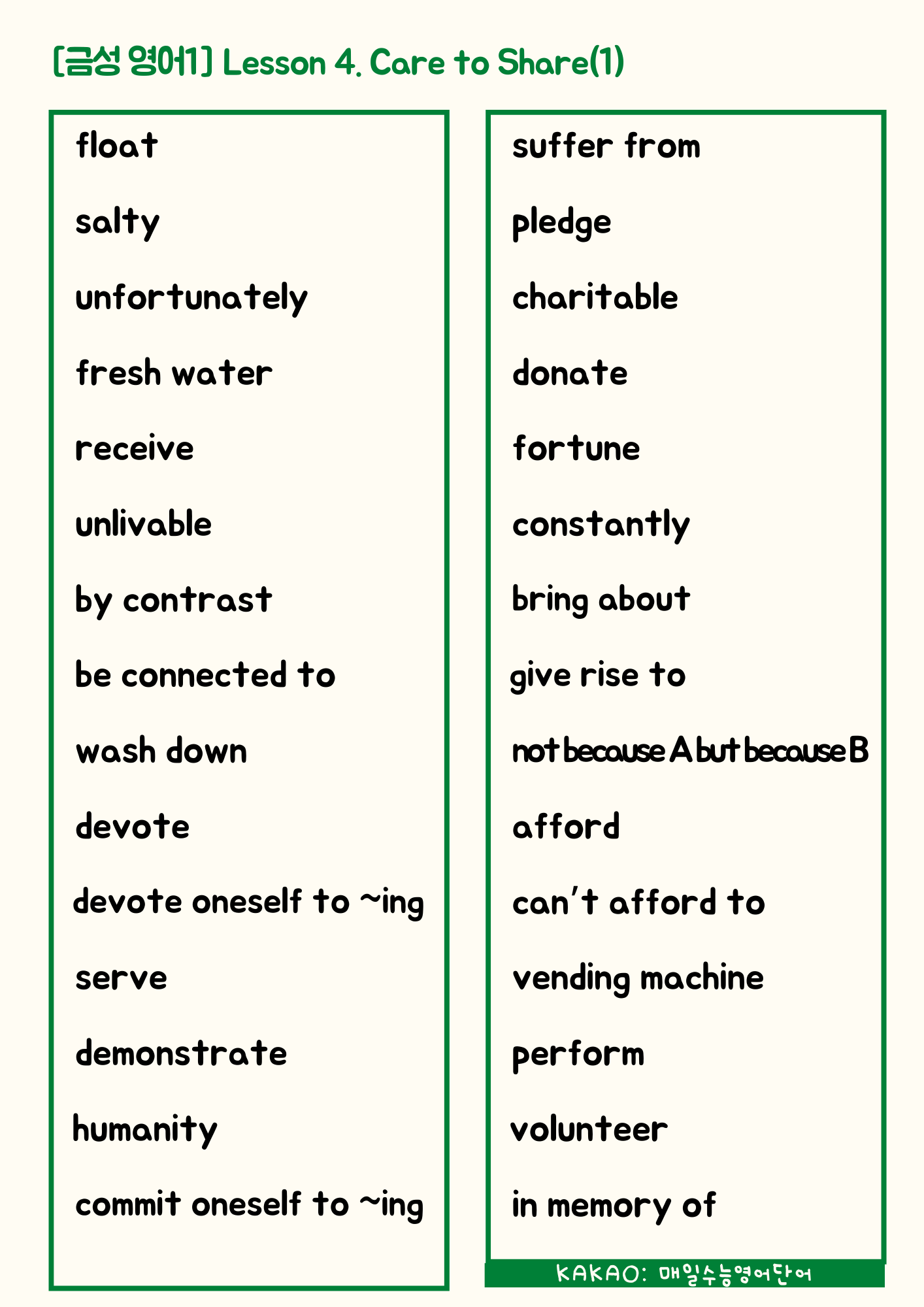 [금성 영어1] Lesson 4. Care to Share(1)

float

salty

unfortunately

fresh water

receive

unlivable

by contrast

be connected to

wash down

devote

devote oneself to ~ing

serve

demonstrate

humanity

commit oneself to ~ing

suffer from

pledge

charitable

donate

fortune

constantly

bring about

give rise to

not because A but because B

afford

can't afford to

vending machine

perform

volunteer

in memory of

KAKAO: 매일수능영어단어